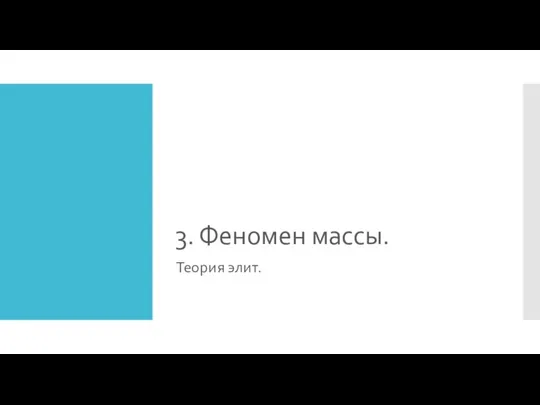 3. Феномен массы.

Теория элит.